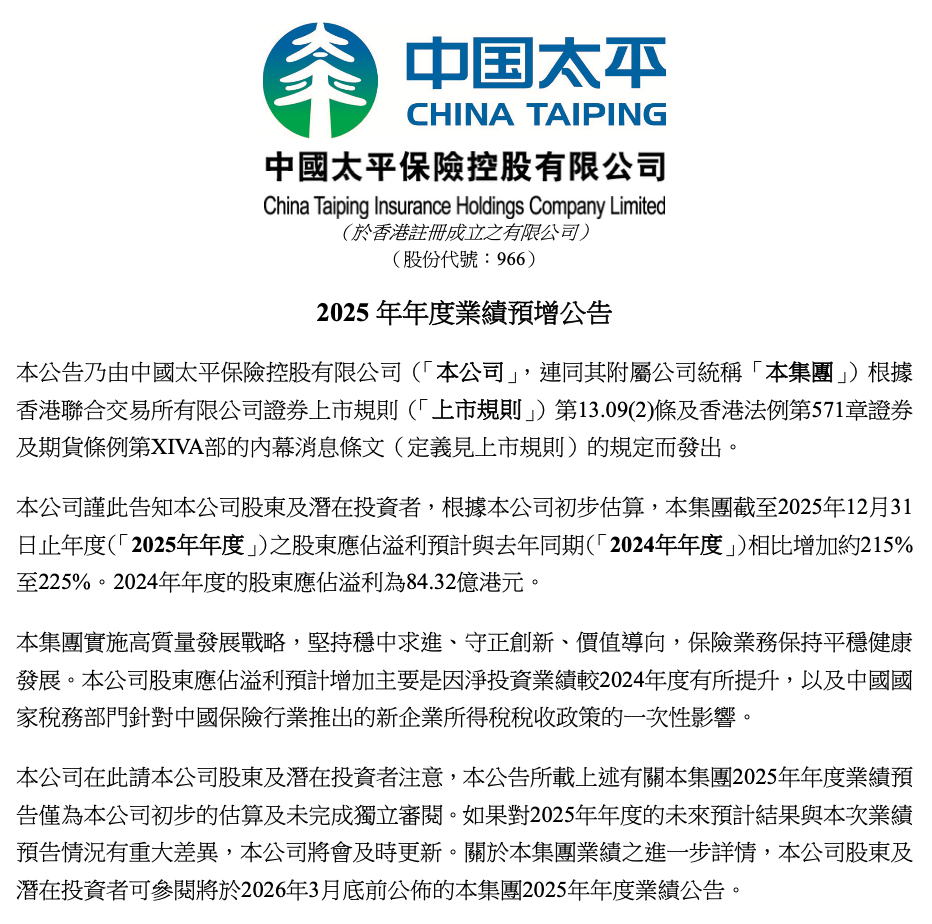 中国太平
CHINA TAIPING

中國太平保險控股有限公司
China Taiping Insurance Holdings Company Limited
（於香港註冊成立之有限公司）
（股份代號：966）

2025 年年度業績預增公告

本公告乃由中國太平保險控股有限公司（「本公司」，連同其附屬公司統稱「本集團」）根據香港聯合交易所有限公司證券上市規則（「上市規則」）第13.09(2)條及香港法例第571章證券及期貨條例第XIVA部的內幕消息條文（定義見上市規則）的規定而發出。

本公司謹此告知本公司股東及潛在投資者，根據本公司初步估算，本集團截至2025年12月31日止年度（「2025年年度」）之股東應佔溢利預計與去年同期（「2024年年度」）相比增加約215%至225%。2024年年度的股東應佔溢利為84.32億港元。

本集團實施高質量發展戰略，堅持穩中求進、守正創新、價值導向，保險業務保持平穩健康發展。本公司股東應佔溢利預計增加主要是因淨投資業績較2024年度有所提升，以及中國國家稅務部門針對中國保險行業推出的新企業所得稅稅收政策的一次性影響。

本公司在此請本公司股東及潛在投資者注意，本公告所載上述有關本集團2025年年度業績預告僅為本公司初步的估算及未完成獨立審閱。如果對2025年年度的未來預計結果與本次業績預告情況有重大差異，本公司將會及時更新。關於本集團業績之進一步詳情，本公司股東及潛在投資者可參閱將於2026年3月底前公佈的本集團2025年年度業績公告。